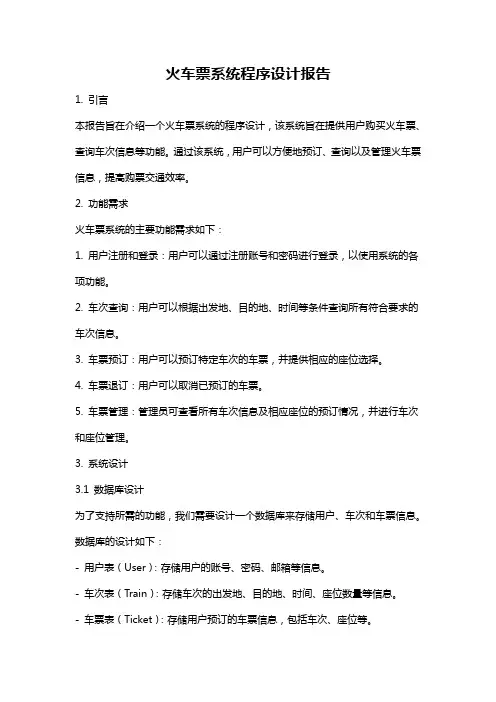 火车票系统程序设计报告

1. 引言

本报告旨在介绍一个火车票系统的程序设计，该系统旨在提供用户购买火车票、查询车次信息等功能。通过该系统，用户可以方便地预订、查询以及管理火车票信息，提高购票交通效率。

2. 功能需求

火车票系统的主要功能需求如下：

1. 用户注册和登录：用户可以通过注册账号和密码进行登录，以使用系统的各项功能。

2. 车次查询：用户可以根据出发地、目的地、时间等条件查询所有符合要求的车次信息。

3. 车票预订：用户可以预订特定车次的车票，并提供相应的座位选择。

4. 车票退订：用户可以取消已预订的车票。

5. 车票管理：管理员可查看所有车次信息及相应座位的预订情况，并进行车次和座位管理。

3. 系统设计

3.1 数据库设计

为了支持所需的功能，我们需要设计一个数据库来存储用户、车次和车票信息。数据库的设计如下：

- 用户表（User）：存储用户的账号、密码、邮箱等信息。

- 车次表（Train）：存储车次的出发地、目的地、时间、座位数量等信息。

- 车票表（Ticket）：存储用户预订的车票信息，包括车次、座位等。